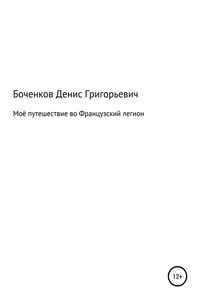 Боченков Денис Григорьевич

Моё путешествие во Французский легион

12+